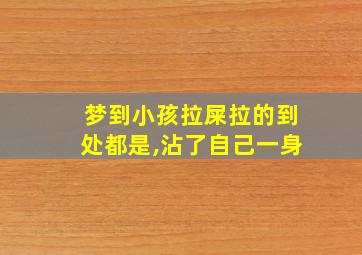 梦到小孩拉屎拉的到处都是,沾了自己一身